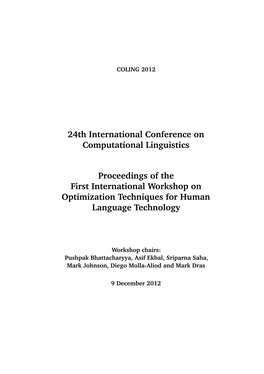 COLING 2012

24th International Conference on Computational Linguistics

Proceedings of the First International Workshop on Optimization Techniques for Human Language Technology

Workshop chairs:
Pushpak Bhattacharyya, Asif Ekbal, Sriparna Saha, Mark Johnson, Diego Molla-Aliod and Mark Dras

9 December 2012